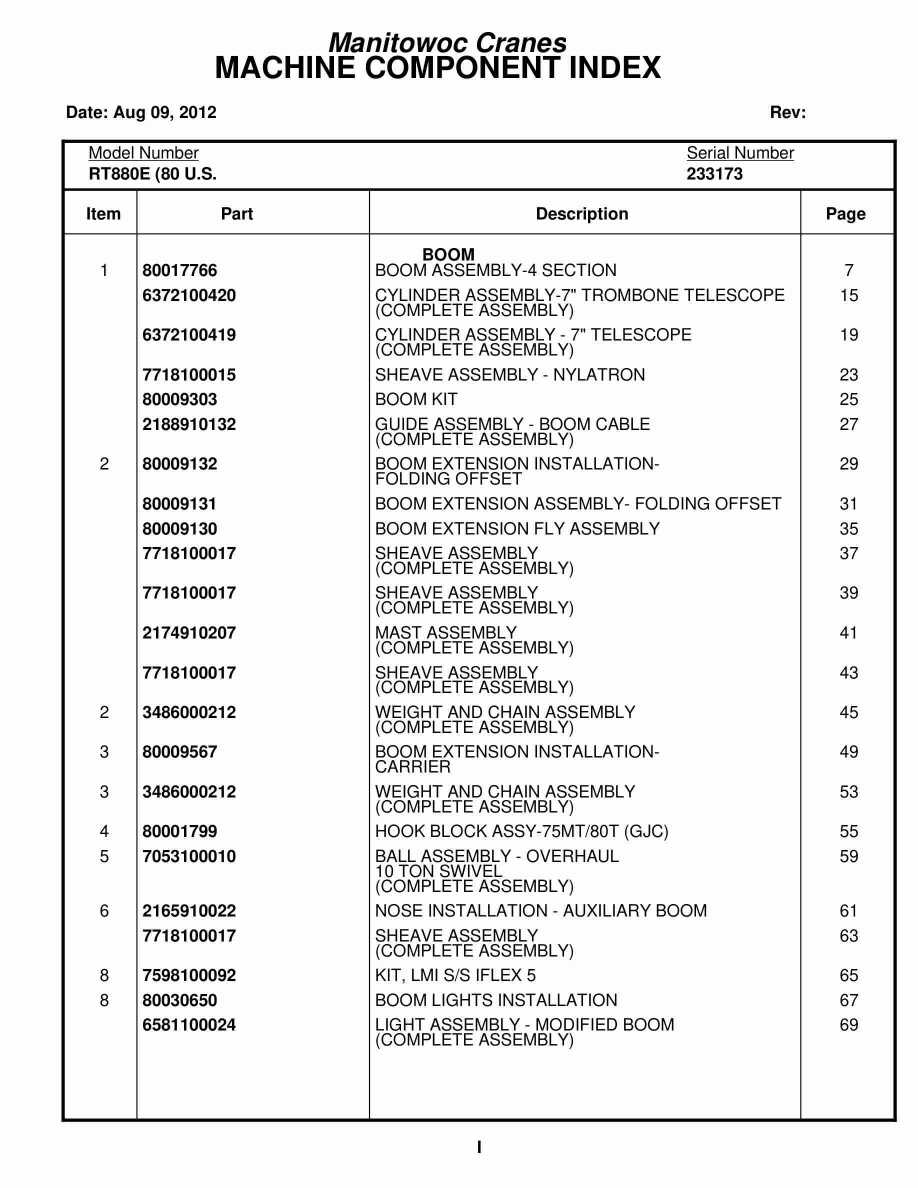 Manitowoc Cranes
MACHINE COMPONENT INDEX

Date: Aug 09, 2012 Rev:

Model Number
RT880E (80 U.S.

Serial Number
233173

| Item | Part | Description | Page |
|---|---|---|---|
| | | BOOM | |
| 1 | 80017766 | BOOM ASSEMBLY-4 SECTION | 7 |
| | 6372100420 | CYLINDER ASSEMBLY-7" TROMBONE TELESCOPE (COMPLETE ASSEMBLY) | 15 |
| | 6372100419 | CYLINDER ASSEMBLY - 7" TELESCOPE (COMPLETE ASSEMBLY) | 19 |
| | 7718100015 | SHEAVE ASSEMBLY - NYLATRON | 23 |
| | 80009303 | BOOM KIT | 25 |
| | 2188910132 | GUIDE ASSEMBLY - BOOM CABLE (COMPLETE ASSEMBLY) | 27 |
| 2 | 80009132 | BOOM EXTENSION INSTALLATION- FOLDING OFFSET | 29 |
| | 80009131 | BOOM EXTENSION ASSEMBLY- FOLDING OFFSET | 31 |
| | 80009130 | BOOM EXTENSION FLY ASSEMBLY | 35 |
| | 7718100017 | SHEAVE ASSEMBLY (COMPLETE ASSEMBLY) | 37 |
| | 7718100017 | SHEAVE ASSEMBLY (COMPLETE ASSEMBLY) | 39 |
| | 2174910207 | MAST ASSEMBLY (COMPLETE ASSEMBLY) | 41 |
| | 7718100017 | SHEAVE ASSEMBLY (COMPLETE ASSEMBLY) | 43 |
| 2 | 3486000212 | WEIGHT AND CHAIN ASSEMBLY (COMPLETE ASSEMBLY) | 45 |
| 3 | 80009567 | BOOM EXTENSION INSTALLATION- CARRIER | 49 |
| 3 | 3486000212 | WEIGHT AND CHAIN ASSEMBLY (COMPLETE ASSEMBLY) | 53 |
| 4 | 80001799 | HOOK BLOCK ASSY-75MT/80T (GJC) | 55 |
| 5 | 7053100010 | BALL ASSEMBLY - OVERHAUL 10 TON SWIVEL (COMPLETE ASSEMBLY) | 59 |
| 6 | 2165910022 | NOSE INSTALLATION - AUXILIARY BOOM | 61 |
| | 7718100017 | SHEAVE ASSEMBLY (COMPLETE ASSEMBLY) | 63 |
| 8 | 7598100092 | KIT, LMI S/S IFLEX 5 | 65 |
| 8 | 80030650 | BOOM LIGHTS INSTALLATION | 67 |
| | 6581100024 | LIGHT ASSEMBLY - MODIFIED BOOM (COMPLETE ASSEMBLY) | 69 |

I